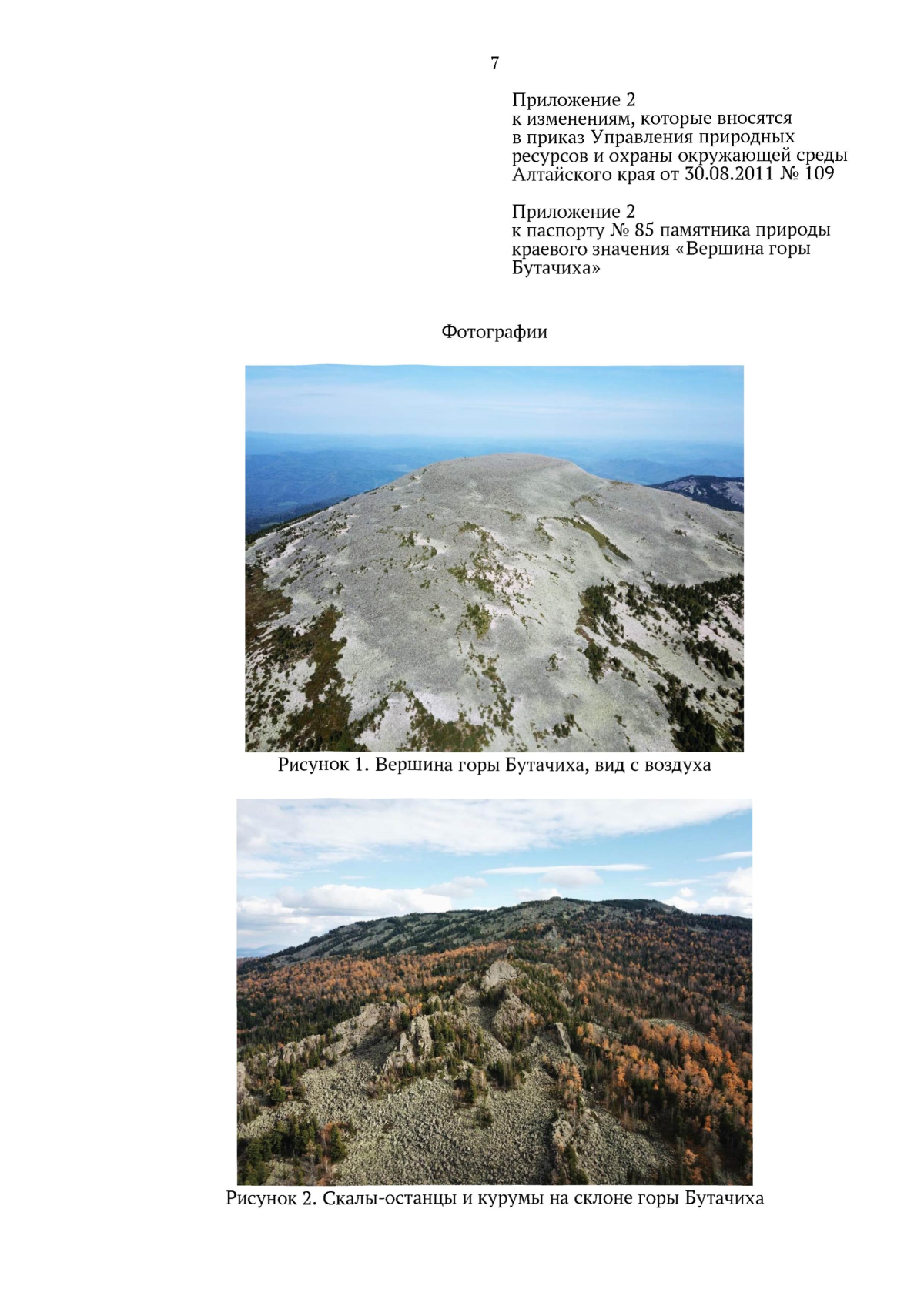 7

Приложение 2
к изменениям, которые вносятся в приказ Управления природных ресурсов и охраны окружающей среды Алтайского края от 30.08.2011 № 109

Приложение 2
к паспорту № 85 памятника природы краевого значения «Вершина горы Бутачиха»

Фотографии

Рисунок 1. Вершина горы Бутачиха, вид с воздуха

Рисунок 2. Скалы-останцы и курумы на склоне горы Бутачиха